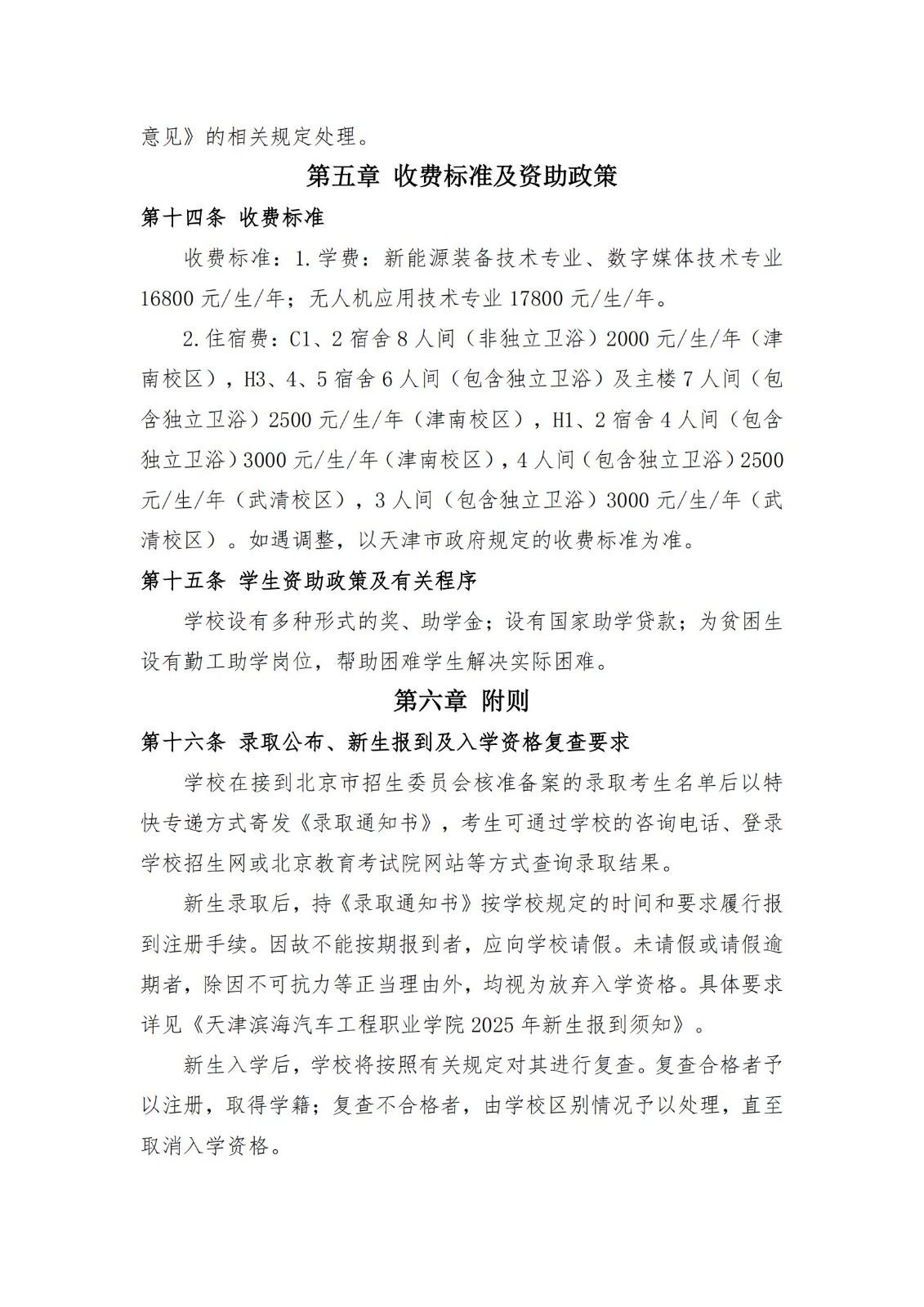 意见》的相关规定处理。

第五章 收费标准及资助政策

第十四条 收费标准

收费标准：1.学费：新能源装备技术专业、数字媒体技术专业16800元/生/年；无人机应用技术专业17800元/生/年。

2.住宿费：C1、2宿舍8人间（非独立卫浴）2000元/生/年（津南校区），H3、4、5宿舍6人间（包含独立卫浴）及主楼7人间（包含独立卫浴）2500元/生/年（津南校区），H1、2宿舍4人间（包含独立卫浴）3000元/生/年（津南校区），4人间（包含独立卫浴）2500元/生/年（武清校区），3人间（包含独立卫浴）3000元/生/年（武清校区）。如遇调整，以天津市政府规定的收费标准为准。

第十五条 学生资助政策及有关程序

学校设有多种形式的奖、助学金；设有国家助学贷款；为贫困生设有勤工助学岗位，帮助困难学生解决实际困难。

第六章 附则

第十六条 录取公布、新生报到及入学资格复查要求

学校在接到北京市招生委员会核准备案的录取考生名单后以特快专递方式寄发《录取通知书》，考生可通过学校的咨询电话、登录学校招生网或北京教育考试院网站等方式查询录取结果。

新生录取后，持《录取通知书》按学校规定的时间和要求履行报到注册手续。因故不能按期报到者，应向学校请假。未请假或请假逾期者，除因不可抗力等正当理由外，均视为放弃入学资格。具体要求详见《天津滨海汽车工程职业学院2025年新生报到须知》。

新生入学后，学校将按照有关规定对其进行复查。复查合格者予以注册，取得学籍；复查不合格者，由学校区别情况予以处理，直至取消入学资格。